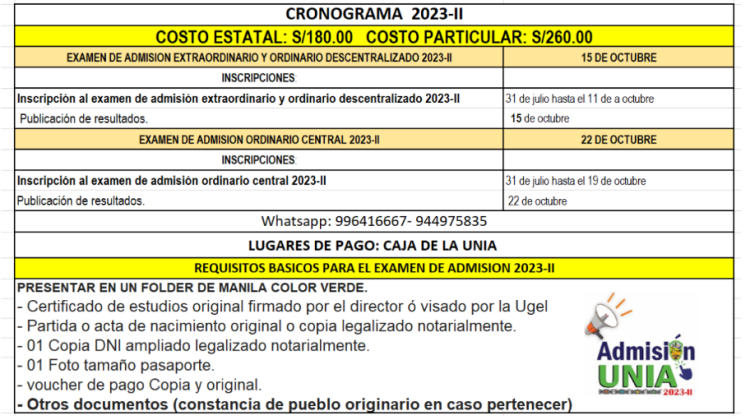 CRONOGRAMA 2023-II

COSTO ESTATAL: S/180.00 COSTO PARTICULAR: S/260.00

| EXAMEN DE ADMISION EXTRAORDINARIO Y ORDINARIO DESCENTRALIZADO 2023-II | 15 DE OCTUBRE |
|---|---|
| INSCRIPCIONES: | |
| Inscripción al examen de admisión extraordinario y ordinario descentralizado 2023-II | 31 de julio hasta el 11 de a octubre |
| Publicación de resultados. | 15 de octubre |
| EXAMEN DE ADMISION ORDINARIO CENTRAL 2023-II | 22 DE OCTUBRE |
| INSCRIPCIONES: | |
| Inscripción al examen de admisión ordinario central 2023-II | 31 de julio hasta el 19 de octubre |
| Publicación de resultados. | 22 de octubre |

Whatsapp: 996416667- 944975835

LUGARES DE PAGO: CAJA DE LA UNIA

REQUISITOS BASICOS PARA EL EXAMEN DE ADMISION 2023-II

PRESENTAR EN UN FOLDER DE MANILA COLOR VERDE.
- Certificado de estudios original firmado por el director ó visado por la Ugel
- Partida o acta de nacimiento original o copia legalizado notarialmente.
- 01 Copia DNI ampliado legalizado notarialmente.
- 01 Foto tamaño pasaporte.
- voucher de pago Copia y original.
- Otros documentos (constancia de pueblo originario en caso pertenecer)

Admisión UNIA 2023-II